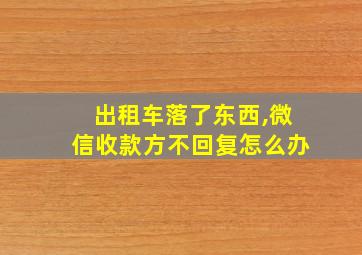 出租车落了东西,微信收款方不回复怎么办